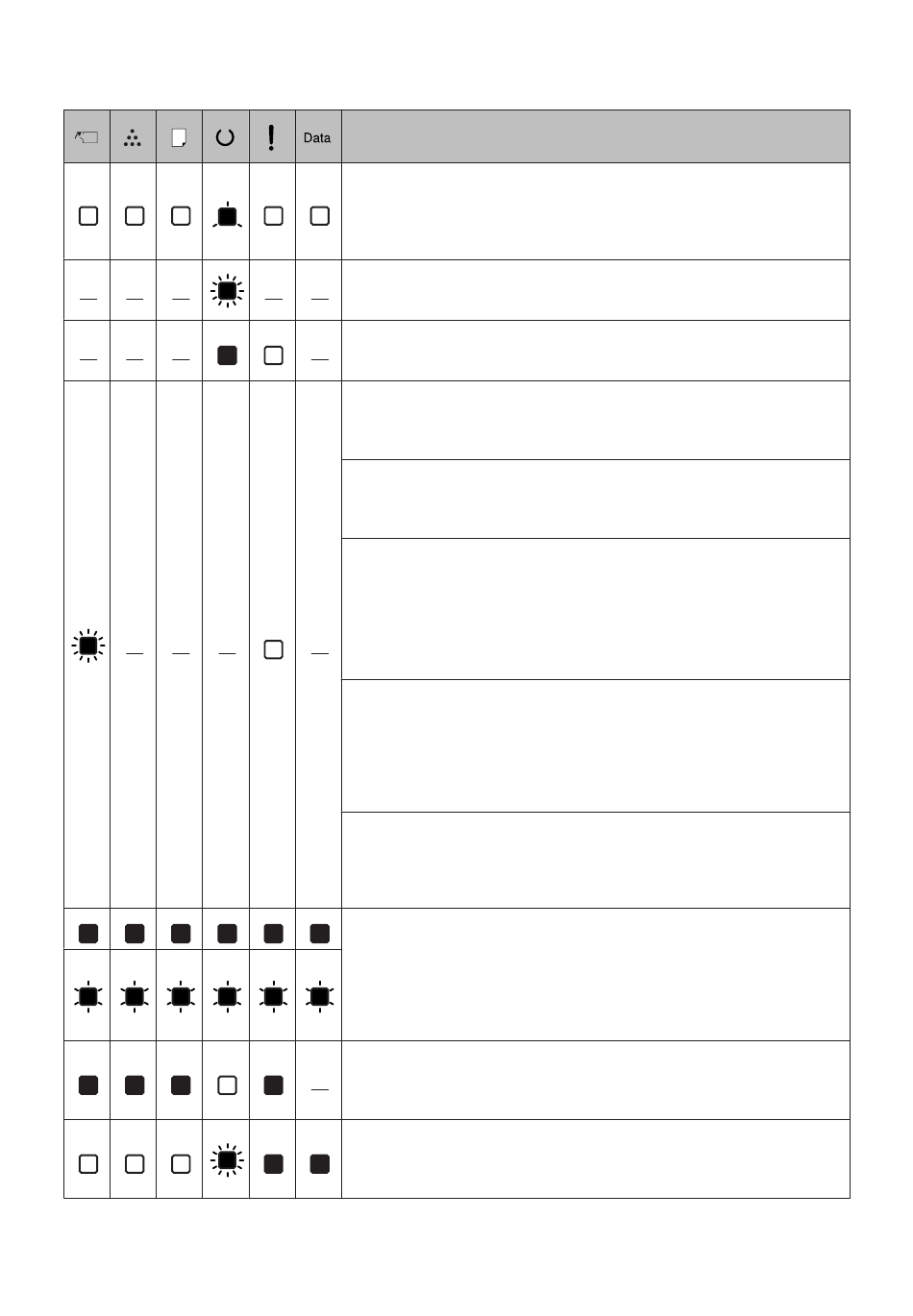 Data